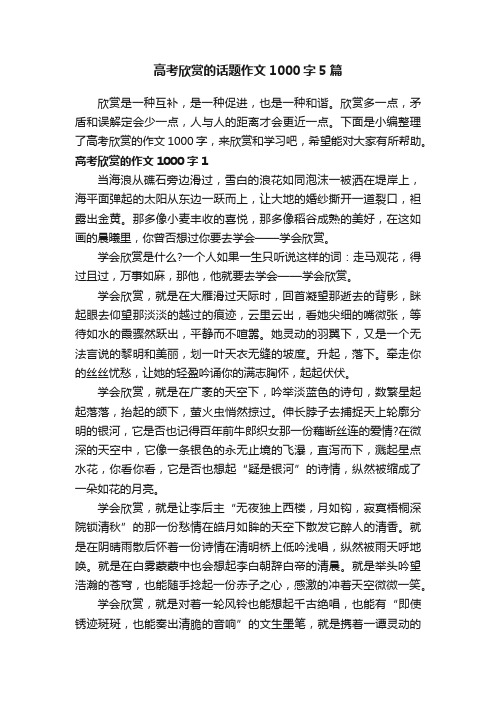 高考欣赏的话题作文1000字5篇

欣赏是一种互补，是一种促进，也是一种和谐。欣赏多一点，矛盾和误解定会少一点，人与人的距离才会更近一点。下面是小编整理了高考欣赏的作文1000字，来欣赏和学习吧，希望能对大家有所帮助。

高考欣赏的作文1000字1

当海浪从礁石旁边滑过，雪白的浪花如同泡沫一被洒在堤岸上，海平面弹起的太阳从东边一跃而上，让大地的婚纱撕开一道裂口，袒露出金黄。那多像小麦丰收的喜悦，那多像稻谷成熟的美好，在这如画的晨曦里，你曾否想过你要去学会——学会欣赏。

学会欣赏是什么?一个人如果一生只听说这样的词：走马观花，得过且过，万事如麻，那他，他就要去学会——学会欣赏。

学会欣赏，就是在大雁滑过天际时，回首凝望那逝去的背影，眯起眼去仰望那淡淡的越过的痕迹，云里云出，看她尖细的嘴微张，等待如水的霞骤然跃出，平静而不喧嚣。她灵动的羽翼下，又是一个无法言说的黎明和美丽，划一叶天衣无缝的坡度。升起，落下。牵走你的丝丝忧愁，让她的轻盈吟诵你的满志胸怀，起起伏伏。

学会欣赏，就是在广袤的天空下，吟举淡蓝色的诗句，数繁星起起落落，抬起的颌下，萤火虫悄然掠过。伸长脖子去捕捉天上轮廓分明的银河，它是否也记得百年前牛郎织女那一份藕断丝连的爱情?在微深的天空中，它像一条银色的永无止境的飞瀑，直泻而下，溅起星点水花，你看你看，它是否也想起“疑是银河”的诗情，纵然被缩成了一朵如花的月亮。

学会欣赏，就是让李后主“无夜独上西楼，月如钩，寂寞梧桐深院锁清秋”的那一份愁情在皓月如眸的天空下散发它醉人的清香。就是在阴晴雨散后怀着一份诗情在清明桥上低吟浅唱，纵然被雨天呼地唤。就是在白雾蒙蒙中也会想起李白朝辞白帝的清晨。就是举头吟望浩瀚的苍穹，也能随手捻起一份赤子之心，感激的冲着天空微微一笑。

学会欣赏，就是对着一轮风铃也能想起千古绝唱，也能有“即使锈迹斑斑，也能奏出清脆的音响”的文生墨笔，就是携着一谭灵动的